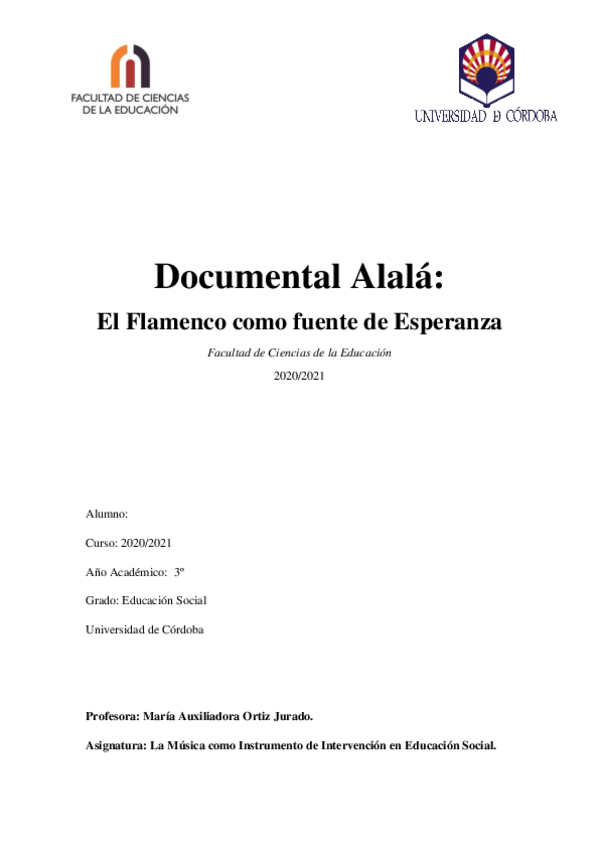 FACULTAD DE CIENCIAS
DE LA EDUCACIÓN

UNIVERSIDAD D CÓRDOBA

Documental Alalá:

El Flamenco como fuente de Esperanza

Facultad de Ciencias de la Educación

2020/2021

Alumno:

Curso: 2020/2021

Año Académico: 3º

Grado: Educación Social

Universidad de Córdoba

Profesora: María Auxiliadora Ortiz Jurado.

Asignatura: La Música como Instrumento de Intervención en Educación Social.